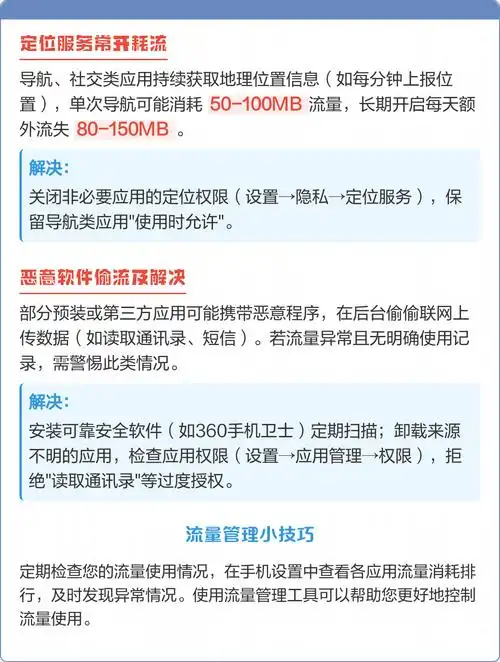 定位服务常开耗流

导航、社交类应用持续获取地理位置信息（如每分钟上报位置），单次导航可能消耗 50-100MB 流量，长期开启每天额外流失 80-150MB 。

解决:
关闭非必要应用的定位权限（设置→隐私→定位服务），保留导航类应用"使用时允许"。

恶意软件偷流及解决

部分预装或第三方应用可能携带恶意程序，在后台偷偷联网上传数据（如读取通讯录、短信）。若流量异常且无明确使用记录，需警惕此类情况。

解决:
安装可靠安全软件（如360手机卫士）定期扫描；卸载来源不明的应用，检查应用权限（设置→应用管理→权限），拒绝"读取通讯录"等过度授权。

流量管理小技巧

定期检查您的流量使用情况，在手机设置中查看各应用流量消耗排行，及时发现异常情况。使用流量管理工具可以帮助您更好地控制流量使用。